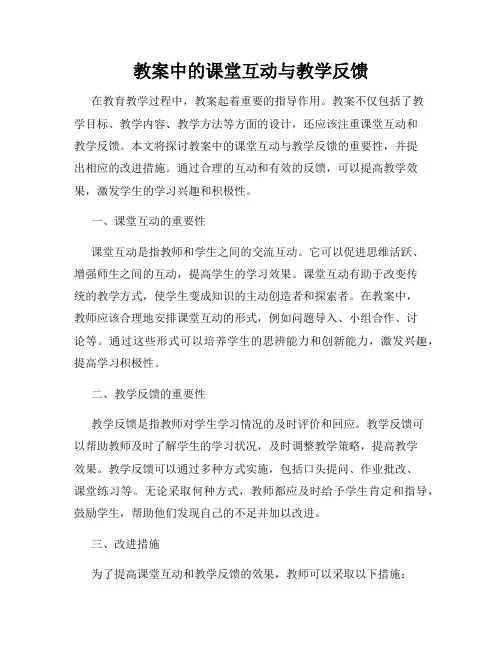 教案中的课堂互动与教学反馈

在教育教学过程中，教案起着重要的指导作用。教案不仅包括了教学目标、教学内容、教学方法等方面的设计，还应该注重课堂互动和教学反馈。本文将探讨教案中的课堂互动与教学反馈的重要性，并提出相应的改进措施。通过合理的互动和有效的反馈，可以提高教学效果，激发学生的学习兴趣和积极性。

一、课堂互动的重要性

课堂互动是指教师和学生之间的交流互动。它可以促进思维活跃、增强师生之间的互动，提高学生的学习效果。课堂互动有助于改变传统的教学方式，使学生变成知识的主动创造者和探索者。在教案中，教师应该合理地安排课堂互动的形式，例如问题导入、小组合作、讨论等。通过这些形式可以培养学生的思辨能力和创新能力，激发兴趣，提高学习积极性。

二、教学反馈的重要性

教学反馈是指教师对学生学习情况的及时评价和回应。教学反馈可以帮助教师及时了解学生的学习状况，及时调整教学策略，提高教学效果。教学反馈可以通过多种方式实施，包括口头提问、作业批改、课堂练习等。无论采取何种方式，教师都应及时给予学生肯定和指导，鼓励学生，帮助他们发现自己的不足并加以改进。

三、改进措施

为了提高课堂互动和教学反馈的效果，教师可以采取以下措施：